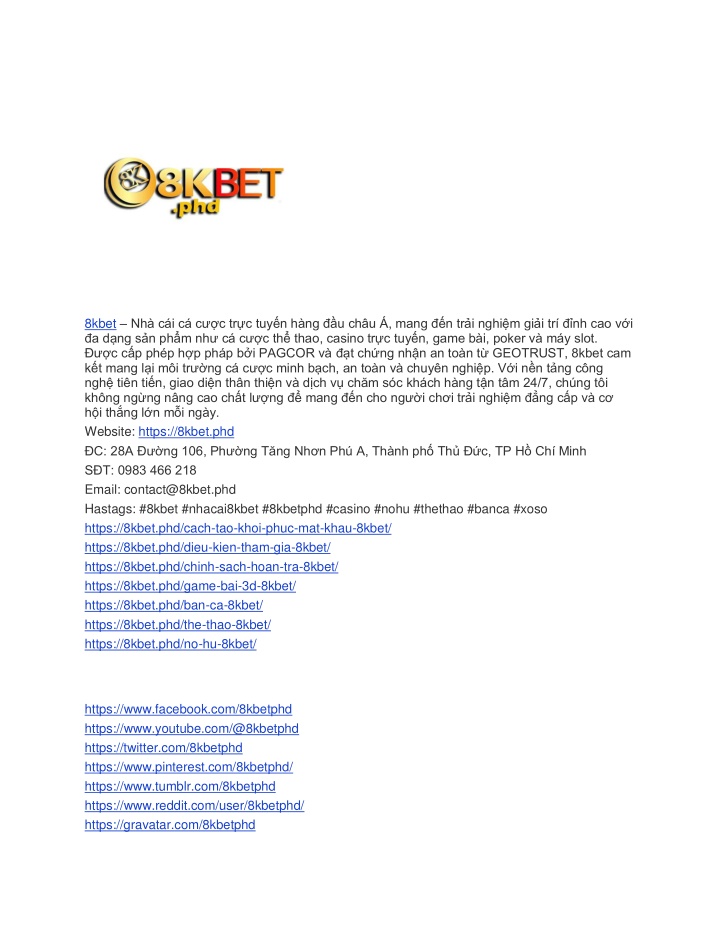 8KBET
.phd

8kbet – Nhà cái cá cược trực tuyến hàng đầu châu Á, mang đến trải nghiệm giải trí đỉnh cao với đa dạng sản phẩm như cá cược thể thao, casino trực tuyến, game bài, poker và máy slot. Được cấp phép hợp pháp bởi PAGCOR và đạt chứng nhận an toàn từ GEOTRUST, 8kbet cam kết mang lại môi trường cá cược minh bạch, an toàn và chuyên nghiệp. Với nền tảng công nghệ tiên tiến, giao diện thân thiện và dịch vụ chăm sóc khách hàng tận tâm 24/7, chúng tôi không ngừng nâng cao chất lượng để mang đến cho người chơi trải nghiệm đẳng cấp và cơ hội thắng lớn mỗi ngày.
Website: https://8kbet.phd
ĐC: 28A Đường 106, Phường Tăng Nhơn Phú A, Thành phố Thủ Đức, TP Hồ Chí Minh
SĐT: 0983 466 218
Email: contact@8kbet.phd
Hastags: #8kbet #nhacai8kbet #8kbetphd #casino #nohu #thethao #banca #xoso
https://8kbet.phd/cach-tao-khoi-phuc-mat-khau-8kbet/
https://8kbet.phd/dieu-kien-tham-gia-8kbet/
https://8kbet.phd/chinh-sach-hoan-tra-8kbet/
https://8kbet.phd/game-bai-3d-8kbet/
https://8kbet.phd/ban-ca-8kbet/
https://8kbet.phd/the-thao-8kbet/
https://8kbet.phd/no-hu-8kbet/

https://www.facebook.com/8kbetphd
https://www.youtube.com/@8kbetphd
https://twitter.com/8kbetphd
https://www.pinterest.com/8kbetphd/
https://www.tumblr.com/8kbetphd
https://www.reddit.com/user/8kbetphd/
https://gravatar.com/8kbetphd